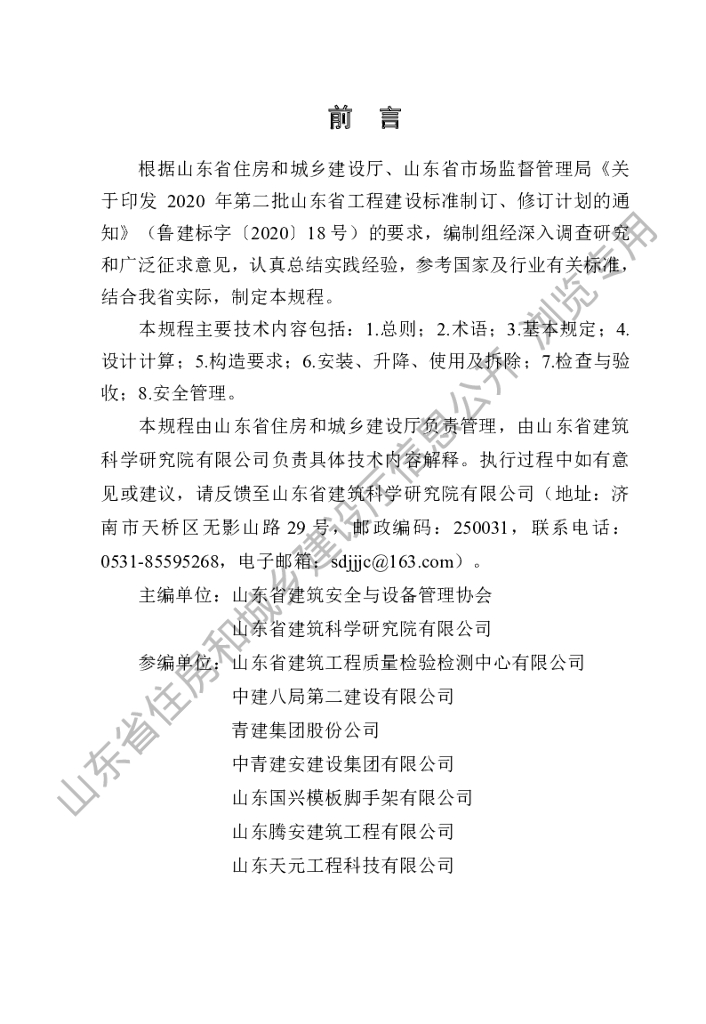 前　言

根据山东省住房和城乡建设厅、山东省市场监督管理局《关于印发 2020 年第二批山东省工程建设标准制订、修订计划的通知》（鲁建标字〔2020〕18 号）的要求，编制组经深入调查研究和广泛征求意见，认真总结实践经验，参考国家及行业有关标准，结合我省实际，制定本规程。

本规程主要技术内容包括：1.总则；2.术语；3.基本规定；4.设计计算；5.构造要求；6.安装、升降、使用及拆除；7.检查与验收；8.安全管理。

本规程由山东省住房和城乡建设厅负责管理，由山东省建筑科学研究院有限公司负责具体技术内容解释。执行过程中如有意见或建议，请反馈至山东省建筑科学研究院有限公司（地址：济南市天桥区无影山路 29 号，邮政编码：250031，联系电话：0531-85595268，电子邮箱：sdjjjc@163.com）。

主编单位：山东省建筑安全与设备管理协会
山东省建筑科学研究院有限公司

参编单位：山东省建筑工程质量检验检测中心有限公司
中建八局第二建设有限公司
青建集团股份公司
中青建安建设集团有限公司
山东国兴模板脚手架有限公司
山东腾安建筑工程有限公司
山东天元工程科技有限公司

山东省住房和城乡建设厅信息公开 浏览专用